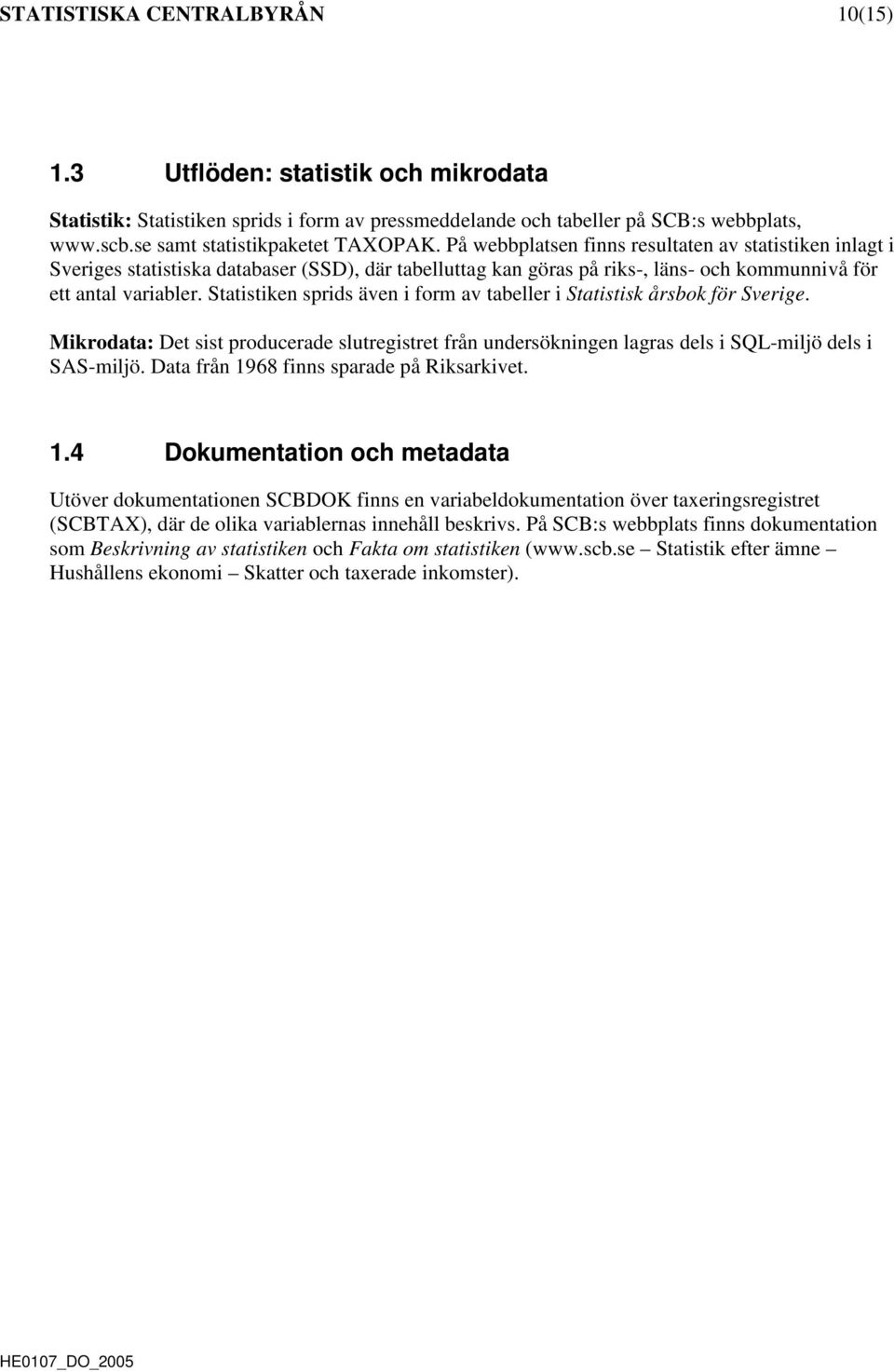 STATISTISKA CENTRALBYRÅN 10(15)

1.3 Utflöden: statistik och mikrodata

Statistik: Statistiken sprids i form av pressmeddelande och tabeller på SCB:s webbplats, www.scb.se samt statistikpaketet TAXOPAK. På webbplatsen finns resultaten av statistiken inlagt i Sveriges statistiska databaser (SSD), där tabelluttag kan göras på riks-, läns- och kommunnivå för ett antal variabler. Statistiken sprids även i form av tabeller i Statistisk årsbok för Sverige.

Mikrodata: Det sist producerade slutregistret från undersökningen lagras dels i SQL-miljö dels i SAS-miljö. Data från 1968 finns sparade på Riksarkivet.

1.4 Dokumentation och metadata

Utöver dokumentationen SCBDOK finns en variabeldokumentation över taxeringsregistret (SCBTAX), där de olika variablernas innehåll beskrivs. På SCB:s webbplats finns dokumentation som Beskrivning av statistiken och Fakta om statistiken (www.scb.se – Statistik efter ämne – Hushållens ekonomi – Skatter och taxerade inkomster).

HE0107_DO_2005